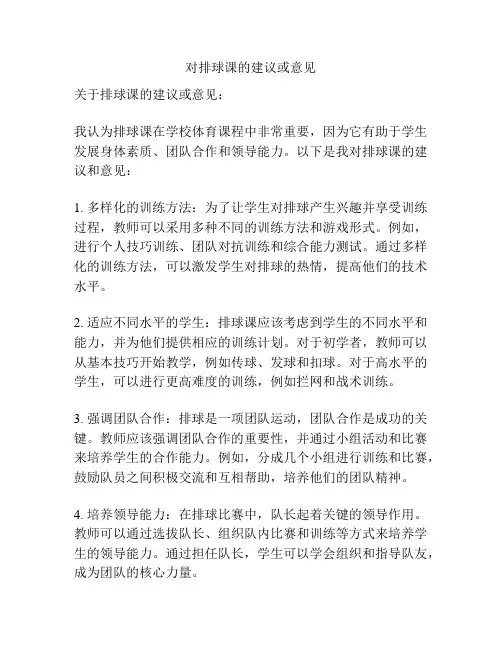 对排球课的建议或意见

关于排球课的建议或意见：

我认为排球课在学校体育课程中非常重要，因为它有助于学生发展身体素质、团队合作和领导能力。以下是我对排球课的建议和意见：

1. 多样化的训练方法：为了让学生对排球产生兴趣并享受训练过程，教师可以采用多种不同的训练方法和游戏形式。例如，进行个人技巧训练、团队对抗训练和综合能力测试。通过多样化的训练方法，可以激发学生对排球的热情，提高他们的技术水平。

2. 适应不同水平的学生：排球课应该考虑到学生的不同水平和能力，并为他们提供相应的训练计划。对于初学者，教师可以从基本技巧开始教学，例如传球、发球和扣球。对于高水平的学生，可以进行更高难度的训练，例如拦网和战术训练。

3. 强调团队合作：排球是一项团队运动，团队合作是成功的关键。教师应该强调团队合作的重要性，并通过小组活动和比赛来培养学生的合作能力。例如，分成几个小组进行训练和比赛，鼓励队员之间积极交流和互相帮助，培养他们的团队精神。

4. 培养领导能力：在排球比赛中，队长起着关键的领导作用。教师可以通过选拔队长、组织队内比赛和训练等方式来培养学生的领导能力。通过担任队长，学生可以学会组织和指导队友，成为团队的核心力量。